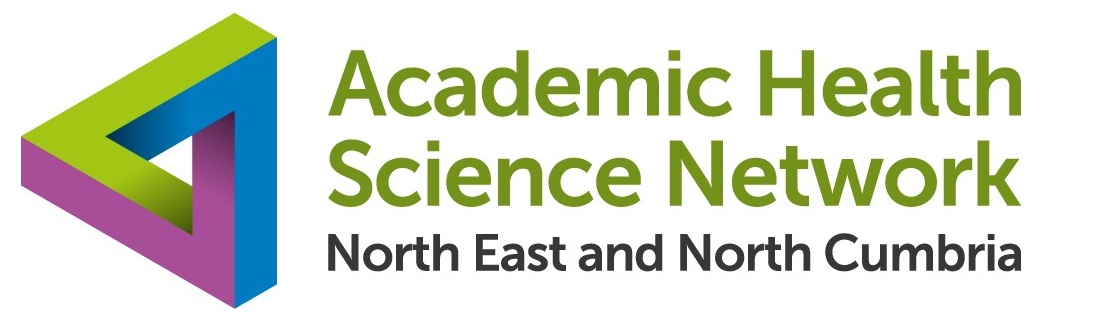 Academic Health
Science Network
North East and North Cumbria